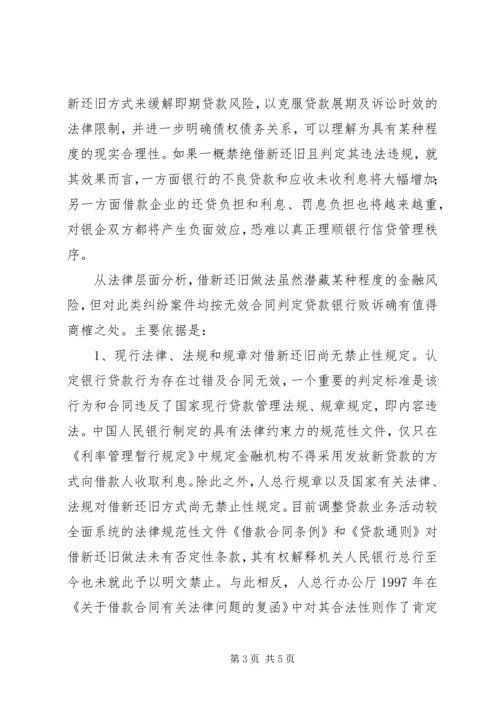 新还旧方式来缓解即期贷款风险，以克服贷款展期及诉讼时效的法律限制，并进一步明确债权债务关系，可以理解为具有某种程度的现实合理性。如果一概禁绝借新还旧且判定其违法违规，就其效果而言，一方面银行的不良贷款和应收未收利息将大幅增加；另一方面借款企业的还贷负担和利息、罚息负担也将越来越重，对银企双方都将产生负面效应，恐难以真正理顺银行信贷管理秩序。

从法律层面分析，借新还旧做法虽然潜藏某种程度的金融风险，但对此类纠纷案件均按无效合同判定贷款银行败诉确有值得商榷之处。主要依据是：

1、现行法律、法规和规章对借新还旧尚无禁止性规定。认定银行贷款行为存在过错及合同无效，一个重要的判定标准是该行为和合同违反了国家现行贷款管理法规、规章规定，即内容违法。中国人民银行制定的具有法律约束力的规范性文件，仅只在《利率管理暂行规定》中规定金融机构不得采用发放新贷款的方式向借款人收取利息。除此之外，人总行规章以及国家有关法律、法规对借新还旧方式尚无禁止性规定。目前调整贷款业务活动较全面系统的法律规范性文件《借款合同条例》和《贷款通则》对借新还旧做法未有否定性条款，其有权解释机关人民银行总行至今也未就此予以明文禁止。与此相反，人总行办公厅 1997 年在《关于借款合同有关法律问题的复函》中对其合法性则作了肯定

第 3 页 共 5 页